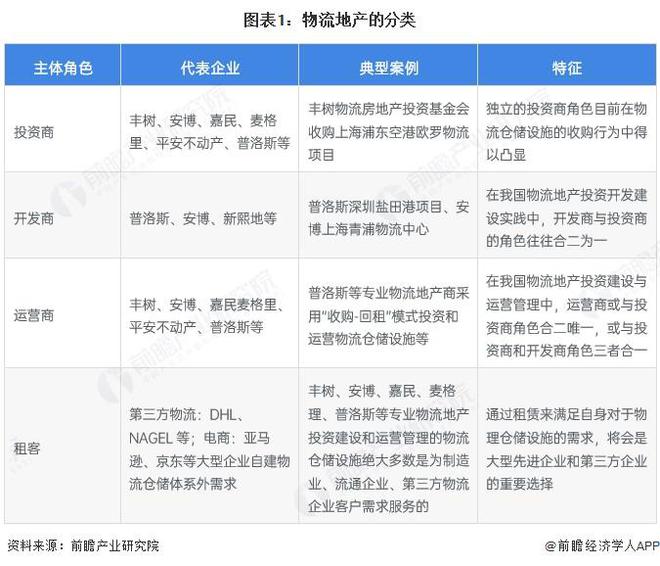 图表1：物流地产的分类

| 主体角色 | 代表企业 | 典型案例 | 特征 |
|---|---|---|---|
| 投资商 | 丰树、安博、嘉民、麦格里、平安不动产、普洛斯等 | 丰树物流房地产投资基金会收购上海浦东空港欧罗物流项目 | 独立的投资商角色目前在物流仓储设施的收购行为中得以凸显 |
| 开发商 | 普洛斯、安博、新熙地等 | 普洛斯深圳盐田港项目、安博上海青浦物流中心 | 在我国物流地产投资开发建设实践中，开发商与投资商的角色往往合二为一 |
| 运营商 | 丰树、安博、嘉民麦格里、平安不动产、普洛斯等 | 普洛斯等专业物流地产商采用"收购-回租"模式投资和运营物流仓储设施等 | 在我国物流地产投资建设与运营管理中，运营商或与投资商角色合二唯一，或与投资商和开发商角色三者合一 |
| 租客 | 第三方物流：DHL、NAGEL 等；电商：亚马逊、京东等大型企业自建物流仓储体系外需求 | 丰树、安博、嘉民、麦格理、普洛斯等专业物流地产投资建设和运营管理的物流仓储设施绝大多数是为制造业、流通企业、第三方物流企业客户需求服务的 | 通过租赁来满足自身对于物理仓储设施的需求，将会是大型先进企业和第三方企业的重要选择 |

资料来源：前瞻产业研究院

@前瞻经济学人APP